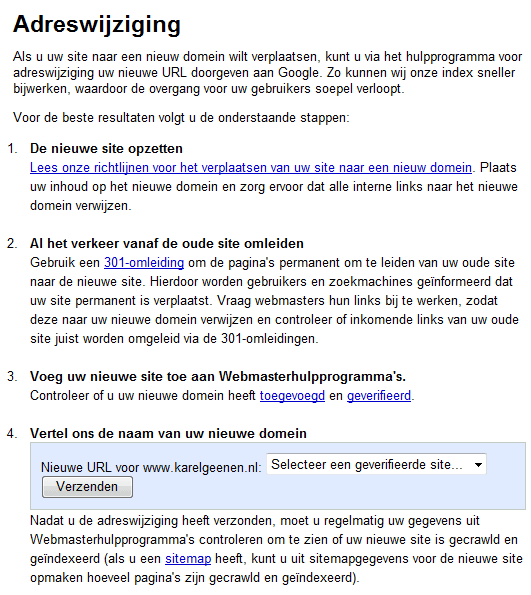 Adreswijziging

Als u uw site naar een nieuw domein wilt verplaatsen, kunt u via het hulpprogramma voor adreswijziging uw nieuwe URL doorgeven aan Google. Zo kunnen wij onze index sneller bijwerken, waardoor de overgang voor uw gebruikers soepel verloopt.

Voor de beste resultaten volgt u de onderstaande stappen:

1. De nieuwe site opzetten
Lees onze richtlijnen voor het verplaatsen van uw site naar een nieuw domein. Plaats uw inhoud op het nieuwe domein en zorg ervoor dat alle interne links naar het nieuwe domein verwijzen.

2. Al het verkeer vanaf de oude site omleiden
Gebruik een 301-omleiding om de pagina's permanent om te leiden van uw oude site naar de nieuwe site. Hierdoor worden gebruikers en zoekmachines geïnformeerd dat uw site permanent is verplaatst. Vraag webmasters hun links bij te werken, zodat deze naar uw nieuwe domein verwijzen en controleer of inkomende links van uw oude site juist worden omgeleid via de 301-omleidingen.

3. Voeg uw nieuwe site toe aan Webmasterhulpprogramma's.
Controleer of u uw nieuwe domein heeft toegevoegd en geverifieerd.

4. Vertel ons de naam van uw nieuwe domein
Nieuwe URL voor www.karelgeenen.nl: Selecteer een geverifieerde site...
Verzenden
Nadat u de adreswijziging heeft verzonden, moet u regelmatig uw gegevens uit Webmasterhulpprogramma's controleren om te zien of uw nieuwe site is gecrawld en geïndexeerd (als u een sitemap heeft, kunt u uit sitemapgegevens voor de nieuwe site opmaken hoeveel pagina's zijn gecrawld en geïndexeerd).